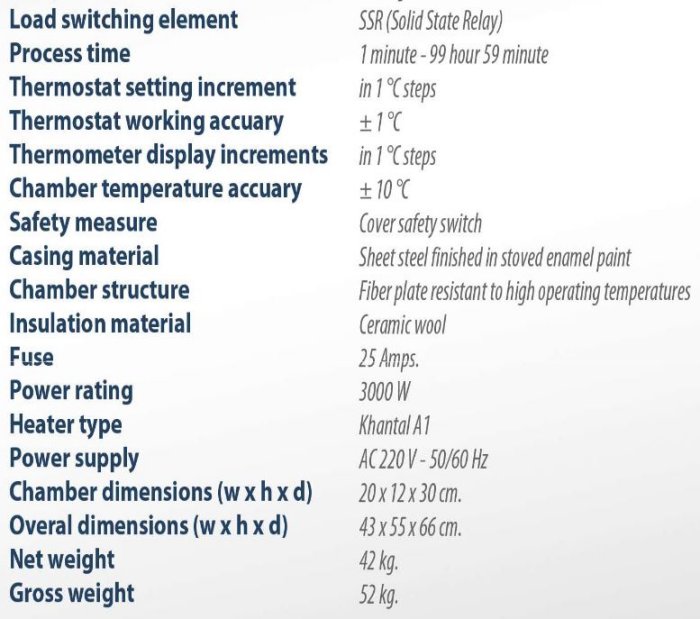 | | |
|---|---|
| Load switching element | SSR (Solid State Relay) |
| Process time | 1 minute - 99 hour 59 minute |
| Thermostat setting increment | in 1 °C steps |
| Thermostat working accuary | ± 1 °C |
| Thermometer display increments | in 1 °C steps |
| Chamber temperature accuary | ± 10 °C |
| Safety measure | Cover safety switch |
| Casing material | Sheet steel finished in stoved enamel paint |
| Chamber structure | Fiber plate resistant to high operating temperatures |
| Insulation material | Ceramic wool |
| Fuse | 25 Amps. |
| Power rating | 3000 W |
| Heater type | Khantal A1 |
| Power supply | AC 220 V - 50/60 Hz |
| Chamber dimensions (w x h x d) | 20 x 12 x 30 cm. |
| Overal dimensions (w x h x d) | 43 x 55 x 66 cm. |
| Net weight | 42 kg. |
| Gross weight | 52 kg. |